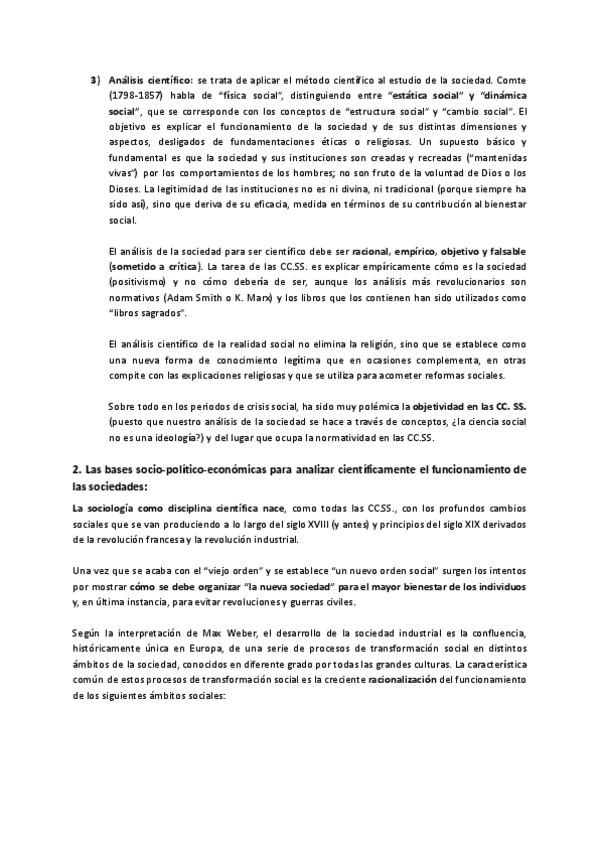 3) Análisis científico: se trata de aplicar el método científico al estudio de la sociedad. Comte (1798-1857) habla de "física social", distinguiendo entre "estática social" y "dinámica social", que se corresponde con los conceptos de "estructura social" y "cambio social". El objetivo es explicar el funcionamiento de la sociedad y de sus distintas dimensiones y aspectos, desligados de fundamentaciones éticas o religiosas. Un supuesto básico y fundamental es que la sociedad y sus instituciones son creadas y recreadas ("mantenidas vivas") por los comportamientos de los hombres; no son fruto de la voluntad de Dios o los Dioses. La legitimidad de las instituciones no es ni divina, ni tradicional (porque siempre ha sido así), sino que deriva de su eficacia, medida en términos de su contribución al bienestar social.

El análisis de la sociedad para ser científico debe ser racional, empírico, objetivo y falsable (sometido a crítica). La tarea de las CC.SS. es explicar empíricamente cómo es la sociedad (positivismo) y no cómo debería de ser, aunque los análisis más revolucionarios son normativos (Adam Smith o K. Marx) y los libros que los contienen han sido utilizados como "libros sagrados".

El análisis científico de la realidad social no elimina la religión, sino que se establece como una nueva forma de conocimiento legítima que en ocasiones complementa, en otras compite con las explicaciones religiosas y que se utiliza para acometer reformas sociales.

Sobre todo en los periodos de crisis social, ha sido muy polémica la objetividad en las CC. SS. (puesto que nuestro análisis de la sociedad se hace a través de conceptos, ¿la ciencia social no es una ideología?) y del lugar que ocupa la normatividad en las CC.SS.

2. Las bases socio-político-económicas para analizar científicamente el funcionamiento de las sociedades:

La sociología como disciplina científica nace, como todas las CCSS., con los profundos cambios sociales que se van produciendo a lo largo del siglo XVIII (y antes) y principios del siglo XIX derivados de la revolución francesa y la revolución industrial.

Una vez que se acaba con el "viejo orden" y se establece "un nuevo orden social" surgen los intentos por mostrar cómo se debe organizar "la nueva sociedad" para el mayor bienestar de los individuos y, en última instancia, para evitar revoluciones y guerras civiles.

Según la interpretación de Max Weber, el desarrollo de la sociedad industrial es la confluencia, históricamente única en Europa, de una serie de procesos de transformación social en distintos ámbitos de la sociedad, conocidos en diferente grado por todas las grandes culturas. La característica común de estos procesos de transformación social es la creciente racionalización del funcionamiento de los siguientes ámbitos sociales: